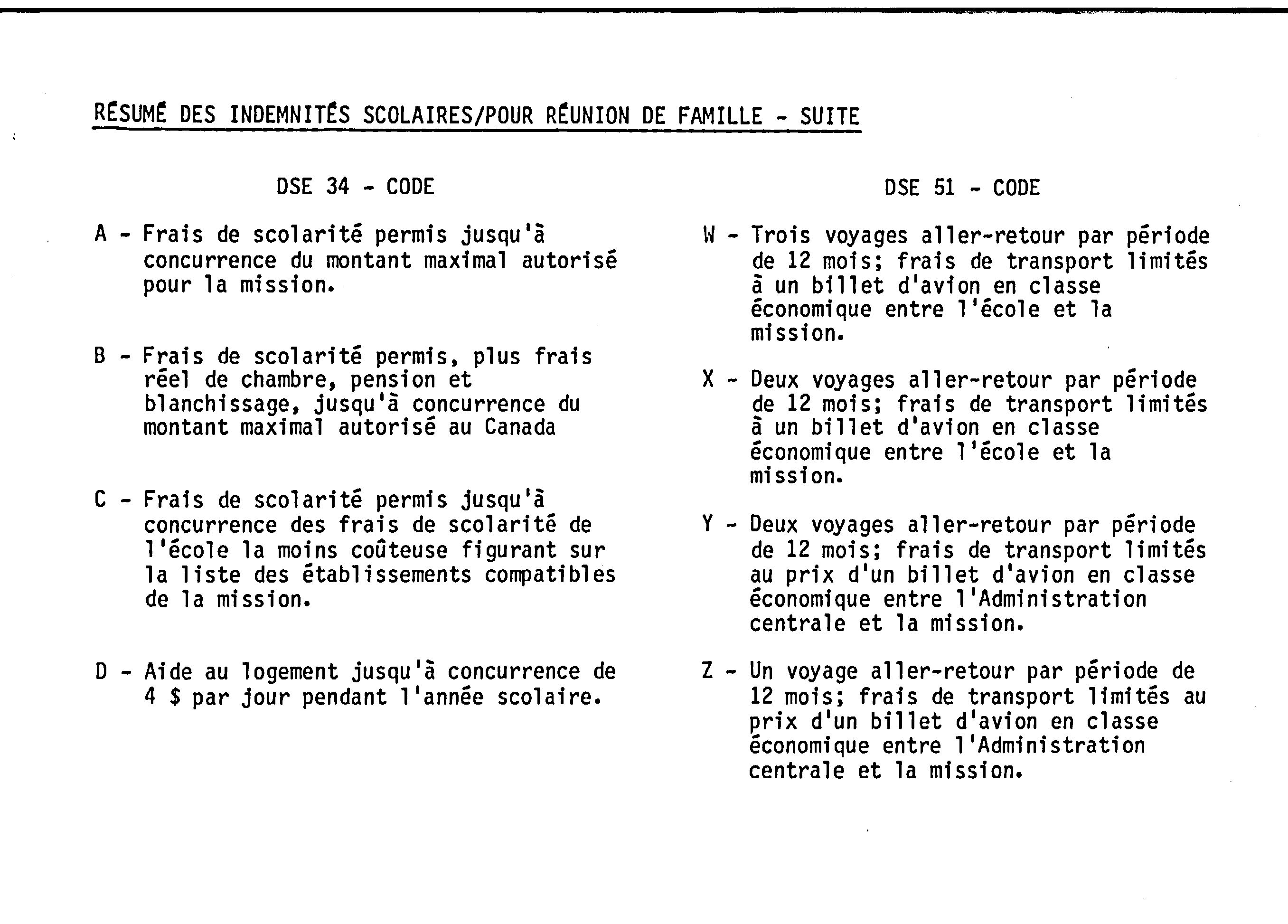 RÉSUMÉ DES INDEMNITÉS SCOLAIRES/POUR RÉUNION DE FAMILLE - SUITE

DSE 34 - CODE

A - Frais de scolarité permis jusqu'à concurrence du montant maximal autorisé pour la mission.

B - Frais de scolarité permis, plus frais réel de chambre, pension et blanchissage, jusqu'à concurrence du montant maximal autorisé au Canada

C - Frais de scolarité permis jusqu'à concurrence des frais de scolarité de l'école la moins coûteuse figurant sur la liste des établissements compatibles de la mission.

D - Aide au logement jusqu'à concurrence de 4 $ par jour pendant l'année scolaire.

DSE 51 - CODE

W - Trois voyages aller-retour par période de 12 mois; frais de transport limités à un billet d'avion en classe économique entre l'école et la mission.

X - Deux voyages aller-retour par période de 12 mois; frais de transport limités à un billet d'avion en classe économique entre l'école et la mission.

Y - Deux voyages aller-retour par période de 12 mois; frais de transport limités au prix d'un billet d'avion en classe économique entre l'Administration centrale et la mission.

Z - Un voyage aller-retour par période de 12 mois; frais de transport limités au prix d'un billet d'avion en classe économique entre l'Administration centrale et la mission.